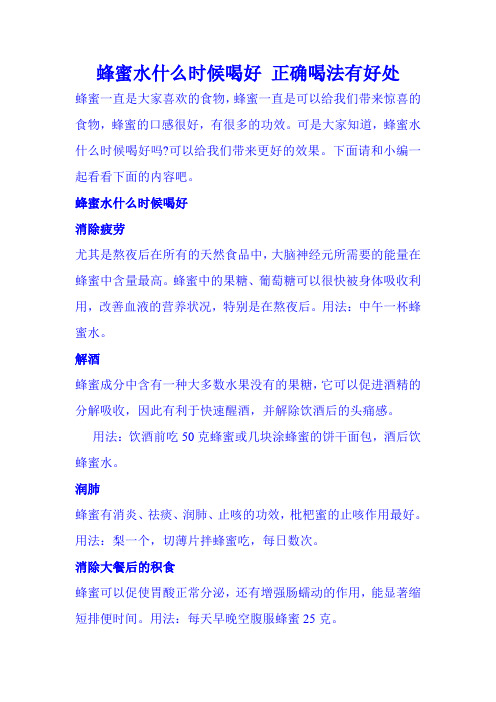 蜂蜜水什么时候喝好 正确喝法有好处

蜂蜜一直是大家喜欢的食物，蜂蜜一直是可以给我们带来惊喜的食物，蜂蜜的口感很好，有很多的功效。可是大家知道，蜂蜜水什么时候喝好吗?可以给我们带来更好的效果。下面请和小编一起看看下面的内容吧。

蜂蜜水什么时候喝好

消除疲劳

尤其是熬夜后在所有的天然食品中，大脑神经元所需要的能量在蜂蜜中含量最高。蜂蜜中的果糖、葡萄糖可以很快被身体吸收利用，改善血液的营养状况，特别是在熬夜后。用法：中午一杯蜂蜜水。

解酒

蜂蜜成分中含有一种大多数水果没有的果糖，它可以促进酒精的分解吸收，因此有利于快速醒酒，并解除饮酒后的头痛感。

用法：饮酒前吃 50 克蜂蜜或几块涂蜂蜜的饼干面包，酒后饮蜂蜜水。

润肺

蜂蜜有消炎、祛痰、润肺、止咳的功效，枇杷蜜的止咳作用最好。用法：梨一个，切薄片拌蜂蜜吃，每日数次。

消除大餐后的积食

蜂蜜可以促使胃酸正常分泌，还有增强肠蠕动的作用，能显著缩短排便时间。用法：每天早晚空腹服蜂蜜 25 克。